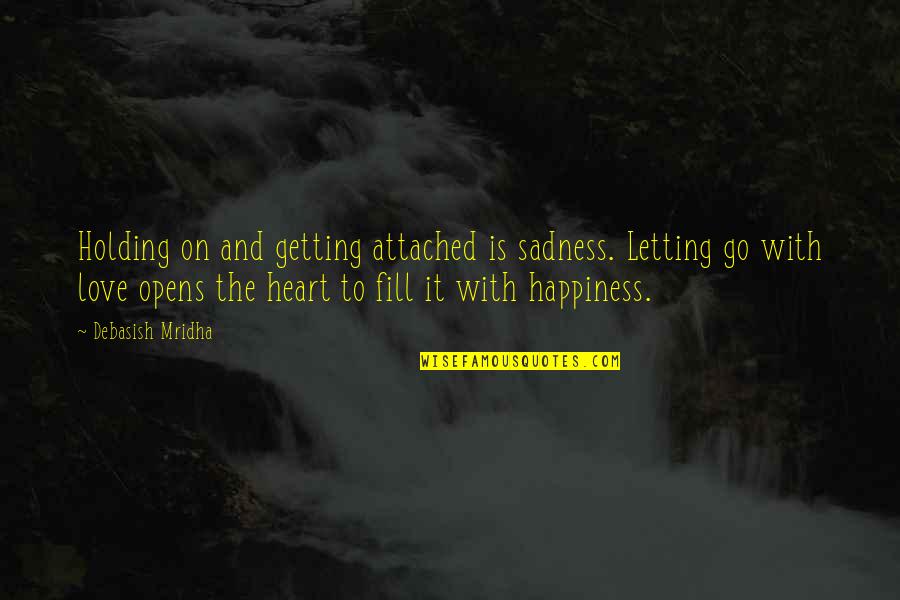 Holding on and getting attached is sadness. Letting go with love opens the heart to fill it with happiness.

~ Debasish Mridha

WISEFAMOUSQUOTES.COM